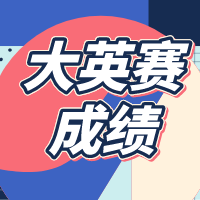 大英赛
成绩